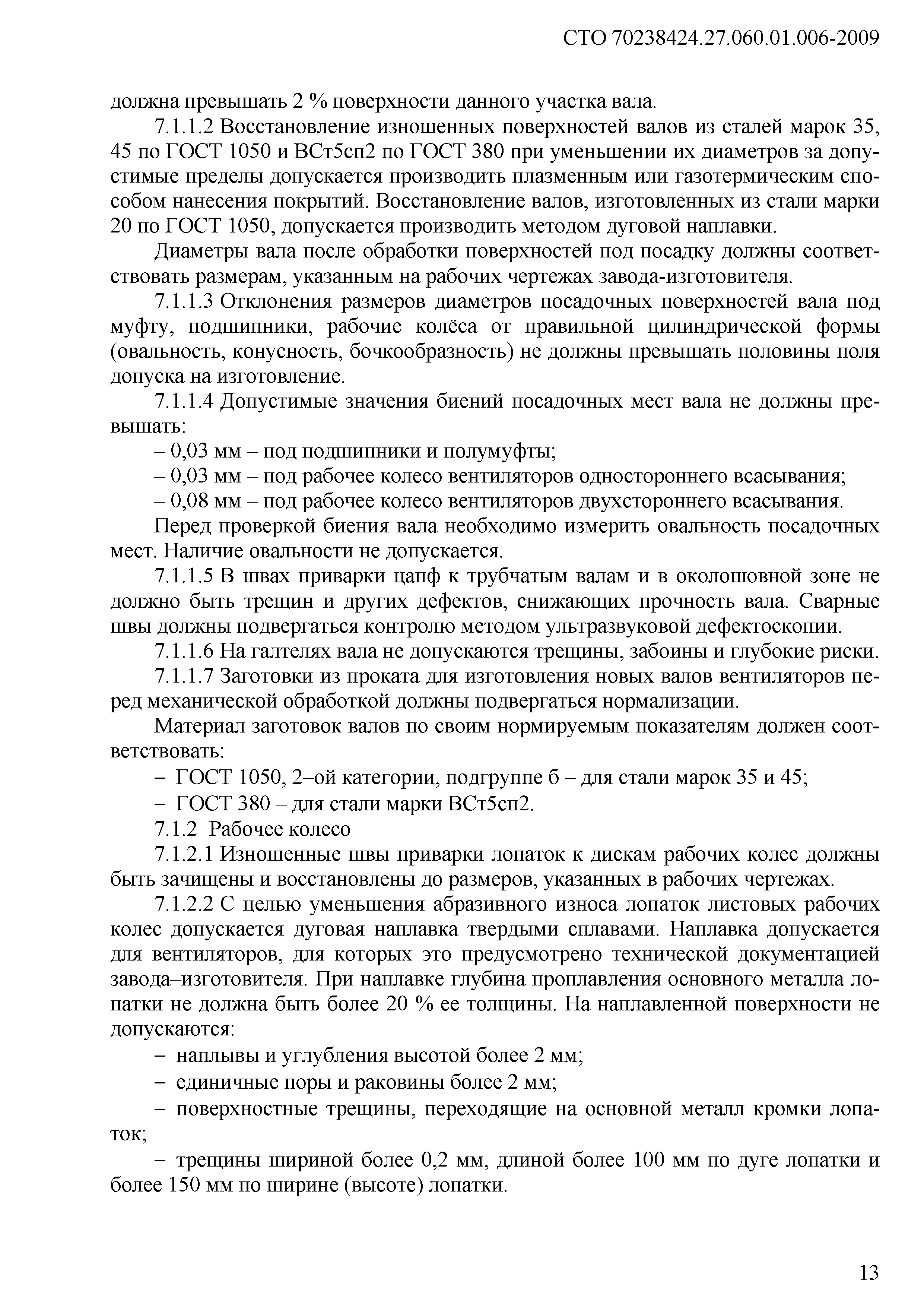 СТО 70238424.27.060.01.006-2009

должна превышать 2 % поверхности данного участка вала.

7.1.1.2 Восстановление изношенных поверхностей валов из сталей марок 35, 45 по ГОСТ 1050 и ВСт5сп2 по ГОСТ 380 при уменьшении их диаметров за допустимые пределы допускается производить плазменным или газотермическим способом нанесения покрытий. Восстановление валов, изготовленных из стали марки 20 по ГОСТ 1050, допускается производить методом дуговой наплавки.

Диаметры вала после обработки поверхностей под посадку должны соответствовать размерам, указанным на рабочих чертежах завода-изготовителя.

7.1.1.3 Отклонения размеров диаметров посадочных поверхностей вала под муфту, подшипники, рабочие колёса от правильной цилиндрической формы (овальность, конусность, бочкообразность) не должны превышать половины поля допуска на изготовление.

7.1.1.4 Допустимые значения биений посадочных мест вала не должны превышать:

– 0,03 мм – под подшипники и полумуфты;

– 0,03 мм – под рабочее колесо вентиляторов одностороннего всасывания;

– 0,08 мм – под рабочее колесо вентиляторов двухстороннего всасывания.

Перед проверкой биения вала необходимо измерить овальность посадочных мест. Наличие овальности не допускается.

7.1.1.5 В швах приварки цапф к трубчатым валам и в околошовной зоне не должно быть трещин и других дефектов, снижающих прочность вала. Сварные швы должны подвергаться контролю методом ультразвуковой дефектоскопии.

7.1.1.6 На галтелях вала не допускаются трещины, забоины и глубокие риски.

7.1.1.7 Заготовки из проката для изготовления новых валов вентиляторов перед механической обработкой должны подвергаться нормализации.

Материал заготовок валов по своим нормируемым показателям должен соответствовать:

– ГОСТ 1050, 2–ой категории, подгруппе б – для стали марок 35 и 45;

– ГОСТ 380 – для стали марки ВСт5сп2.

7.1.2 Рабочее колесо

7.1.2.1 Изношенные швы приварки лопаток к дискам рабочих колес должны быть зачищены и восстановлены до размеров, указанных в рабочих чертежах.

7.1.2.2 С целью уменьшения абразивного износа лопаток листовых рабочих колес допускается дуговая наплавка твердыми сплавами. Наплавка допускается для вентиляторов, для которых это предусмотрено технической документацией завода–изготовителя. При наплавке глубина проплавления основного металла лопатки не должна быть более 20 % ее толщины. На наплавленной поверхности не допускаются:

– наплывы и углубления высотой более 2 мм;

– единичные поры и раковины более 2 мм;

– поверхностные трещины, переходящие на основной металл кромки лопаток;

– трещины шириной более 0,2 мм, длиной более 100 мм по дуге лопатки и более 150 мм по ширине (высоте) лопатки.

13